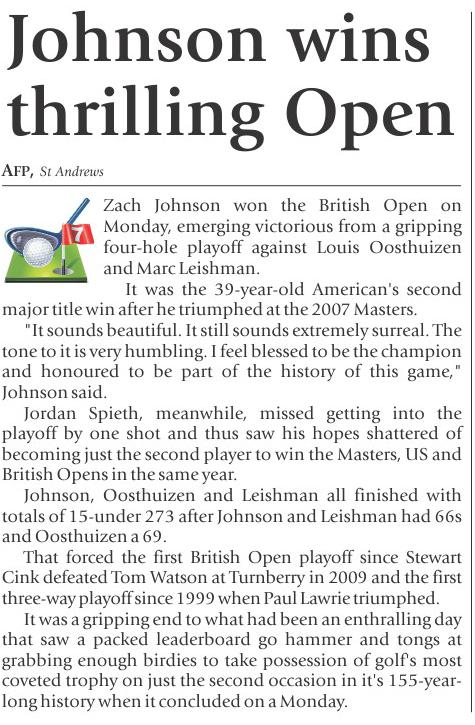 Johnson wins thrilling Open

AFP, St Andrews

7

Zach Johnson won the British Open on Monday, emerging victorious from a gripping four-hole playoff against Louis Oosthuizen and Marc Leishman.

It was the 39-year-old American's second major title win after he triumphed at the 2007 Masters.

"It sounds beautiful. It still sounds extremely surreal. The tone to it is very humbling. I feel blessed to be the champion and honoured to be part of the history of this game," Johnson said.

Jordan Spieth, meanwhile, missed getting into the playoff by one shot and thus saw his hopes shattered of becoming just the second player to win the Masters, US and British Opens in the same year.

Johnson, Oosthuizen and Leishman all finished with totals of 15-under 273 after Johnson and Leishman had 66s and Oosthuizen a 69.

That forced the first British Open playoff since Stewart Cink defeated Tom Watson at Turnberry in 2009 and the first three-way playoff since 1999 when Paul Lawrie triumphed.

It was a gripping end to what had been an enthralling day that saw a packed leaderboard go hammer and tongs at grabbing enough birdies to take possession of golf's most coveted trophy on just the second occasion in it's 155-year-long history when it concluded on a Monday.